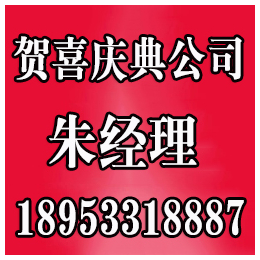 贺喜庆典公司

朱经理

18953318887